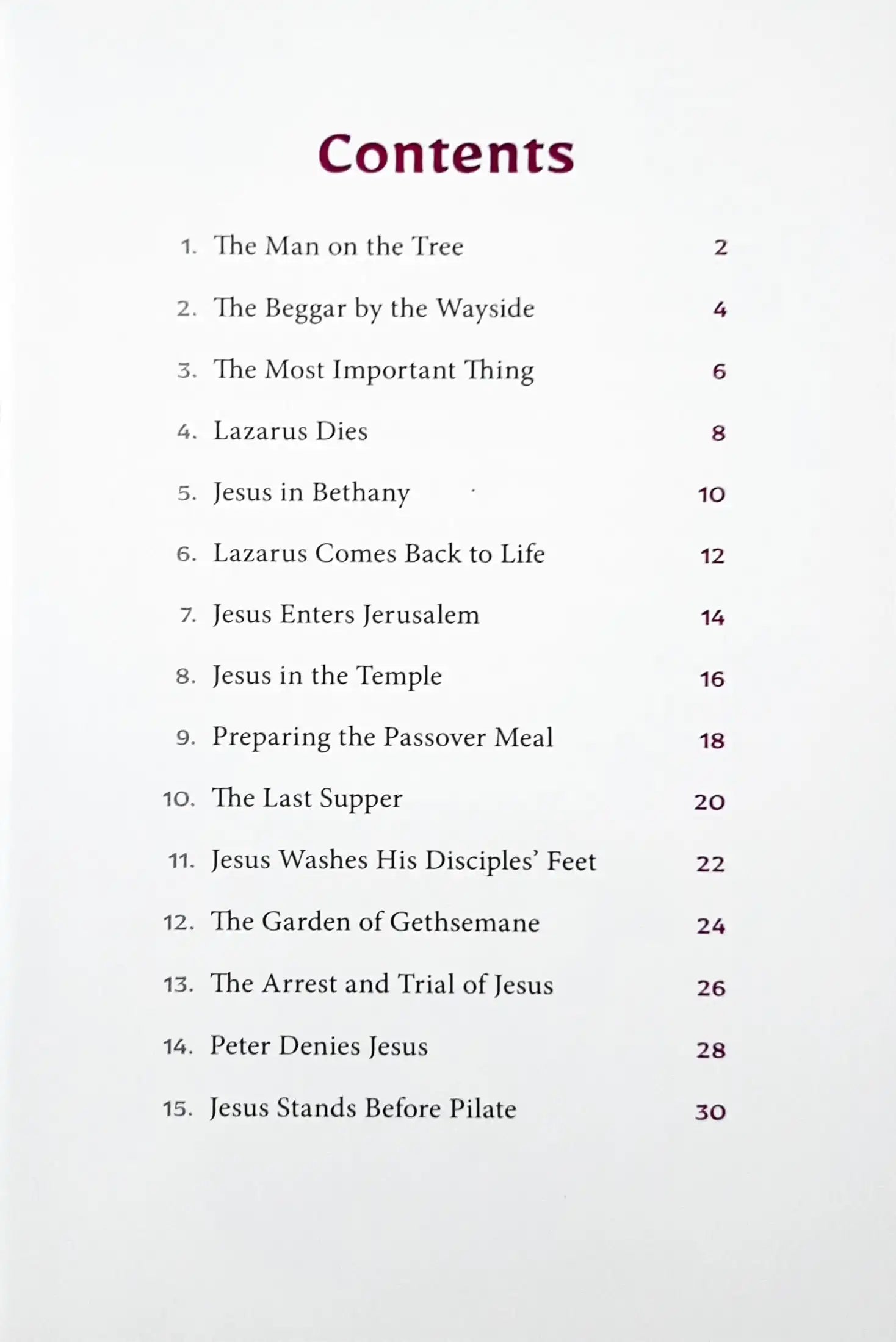 Contents

1. The Man on the Tree 2
2. The Beggar by the Wayside 4
3. The Most Important Thing 6
4. Lazarus Dies 8
5. Jesus in Bethany 10
6. Lazarus Comes Back to Life 12
7. Jesus Enters Jerusalem 14
8. Jesus in the Temple 16
9. Preparing the Passover Meal 18
10. The Last Supper 20
11. Jesus Washes His Disciples' Feet 22
12. The Garden of Gethsemane 24
13. The Arrest and Trial of Jesus 26
14. Peter Denies Jesus 28
15. Jesus Stands Before Pilate 30